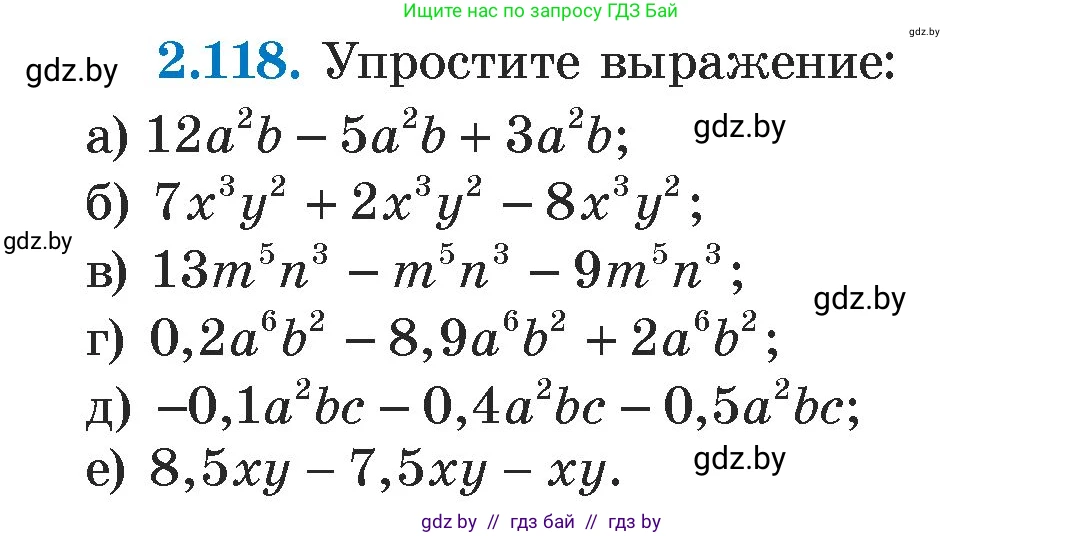 Ищите нас по запросу ГДЗ Бай

gdz.by

gdz.by **2.118.** Упростите выражение:

а) $12a^2b - 5a^2b + 3a^2b$; gdz.by

б) $7x^3y^2 + 2x^3y^2 - 8x^3y^2$;

gdz.by

в) $13m^5n^3 - m^5n^3 - 9m^5n^3$; gdz.by

г) $0,2a^6b^2 - 8,9a^6b^2 + 2a^6b^2$;

д) $-0,1a^2bc - 0,4a^2bc - 0,5a^2bc$;

е) $8,5xy - 7,5xy - xy$. gdz.by

gdz by // гдз бай // гдз by